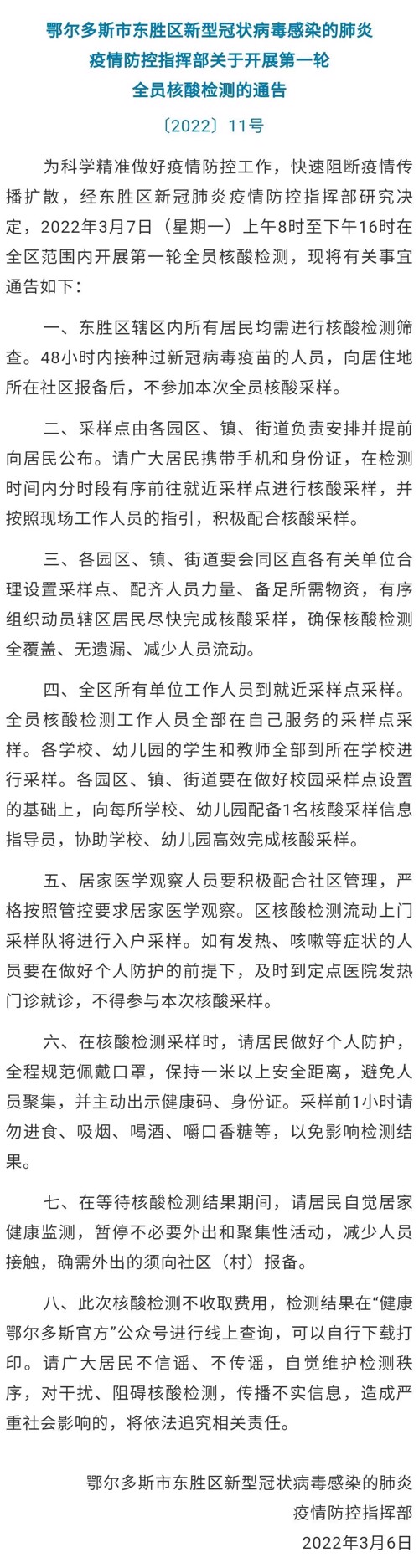 鄂尔多斯市东胜区新型冠状病毒感染的肺炎疫情防控指挥部关于开展第一轮全员核酸检测的通告

〔2022〕11号

为科学精准做好疫情防控工作，快速阻断疫情传播扩散，经东胜区新冠肺炎疫情防控指挥部研究决定，2022年3月7日（星期一）上午8时至下午16时在全区范围内开展第一轮全员核酸检测，现将有关事宜通告如下：

一、东胜区辖区内所有居民均需进行核酸检测筛查。48小时内接种过新冠病毒疫苗的人员，向居住地所在社区报备后，不参加本次全员核酸采样。

二、采样点由各园区、镇、街道负责安排并提前向居民公布。请广大居民携带手机和身份证，在检测时间内分时段有序前往就近采样点进行核酸采样，并按照现场工作人员的指引，积极配合核酸采样。

三、各园区、镇、街道要会同区直各有关单位合理设置采样点、配齐人员力量、备足所需物资，有序组织动员辖区居民尽快完成核酸采样，确保核酸检测全覆盖、无遗漏、减少人员流动。

四、全区所有单位工作人员到就近采样点采样。全员核酸检测工作人员全部在自己服务的采样点采样。各学校、幼儿园的学生和教师全部到所在学校进行采样。各园区、镇、街道要在做好校园采样点设置的基础上，向每所学校、幼儿园配备1名核酸采样信息指导员，协助学校、幼儿园高效完成核酸采样。

五、居家医学观察人员要积极配合社区管理，严格按照管控要求居家医学观察。区核酸检测流动上门采样队将进行入户采样。如有发热、咳嗽等症状的人员要在做好个人防护的前提下，及时到定点医院发热门诊就诊，不得参与本次核酸采样。

六、在核酸检测采样时，请居民做好个人防护，全程规范佩戴口罩，保持一米以上安全距离，避免人员聚集，并主动出示健康码、身份证。采样前1小时请勿进食、吸烟、喝酒、嚼口香糖等，以免影响检测结果。

七、在等待核酸检测结果期间，请居民自觉居家健康监测，暂停不必要外出和聚集性活动，减少人员接触，确需外出的须向社区（村）报备。

八、此次核酸检测不收取费用，检测结果在“健康鄂尔多斯官方”公众号进行线上查询，可以自行下载打印。请广大居民不信谣、不传谣，自觉维护检测秩序，对干扰、阻碍核酸检测，传播不实信息，造成严重社会影响的，将依法追究相关责任。

鄂尔多斯市东胜区新型冠状病毒感染的肺炎疫情防控指挥部
2022年3月6日